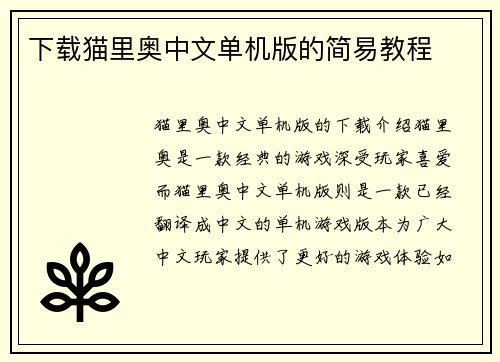 下载猫里奥中文单机版的简易教程

猫里奥中文单机版的下载介绍猫里奥是一款经典的游戏深受玩家喜爱而猫里奥中文单机版则是一款已经翻译成中文的单机游戏版本为广大中文玩家提供了更好的游戏体验如